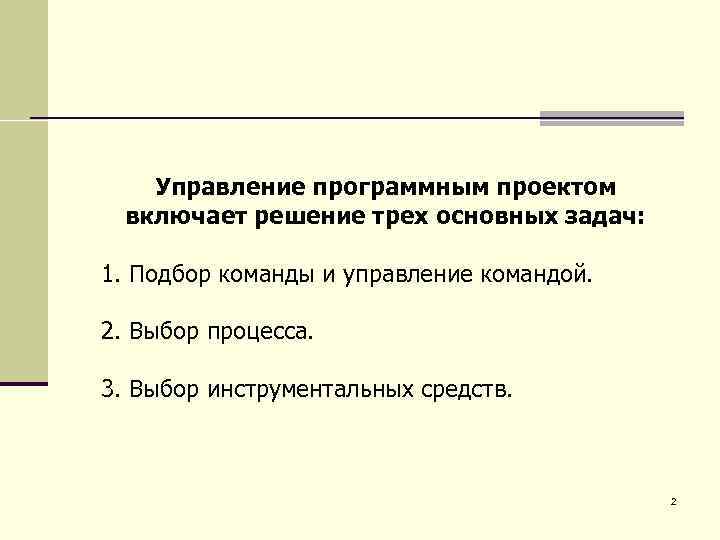 Управление программным проектом включает решение трех основных задач:

1. Подбор команды и управление командой.

2. Выбор процесса.

3. Выбор инструментальных средств.

2